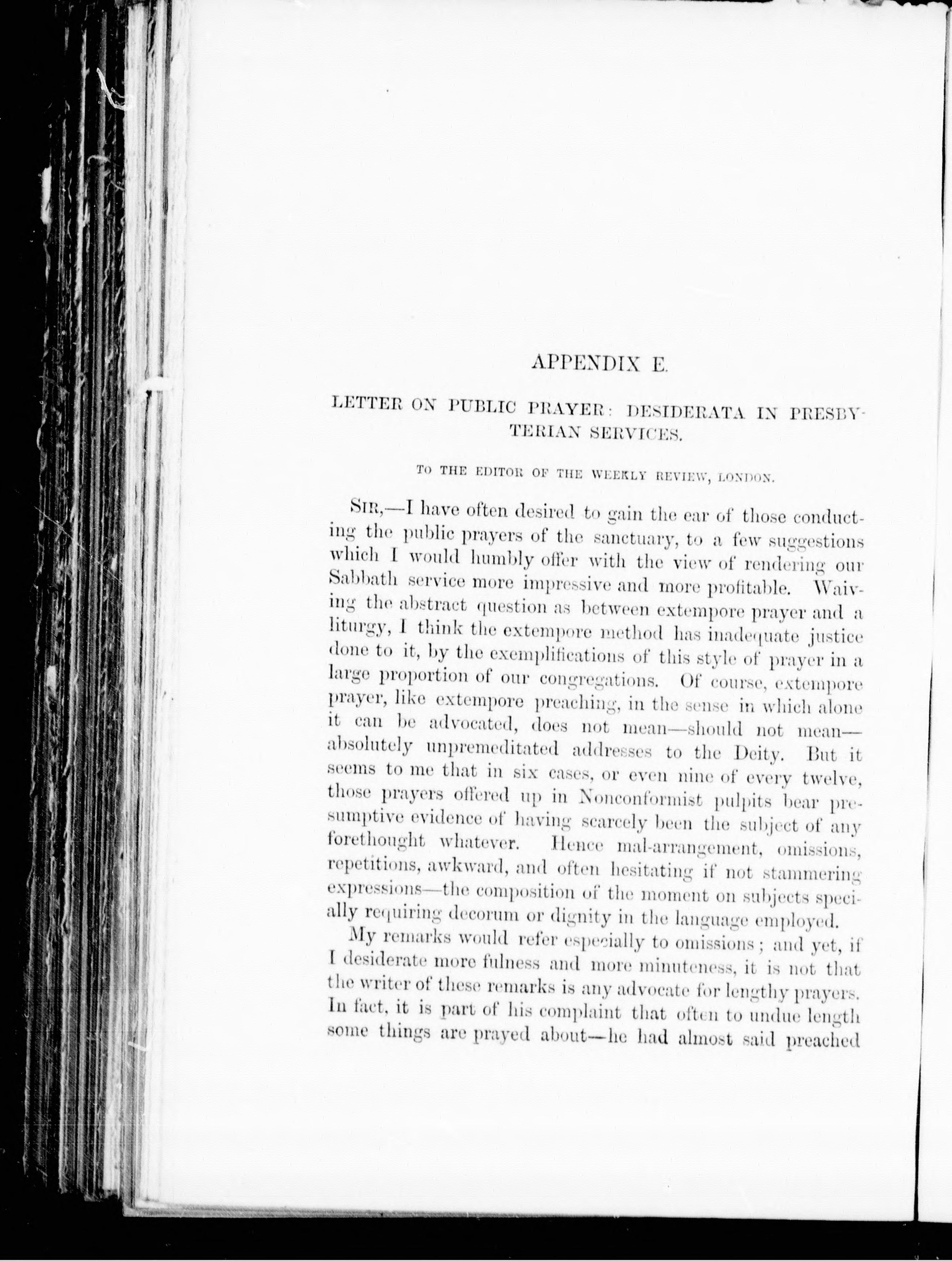 APPENDIX E.

LETTER ON PUBLIC PRAYER: DESIDERATA IN PRESBYTERIAN SERVICES.

TO THE EDITOR OF THE WEEKLY REVIEW, LONDON.

SIR,—I have often desired to gain the ear of those conducting the public prayers of the sanctuary, to a few suggestions which I would humbly offer with the view of rendering our Sabbath service more impressive and more profitable. Waiving the abstract question as between extempore prayer and a liturgy, I think the extempore method has inadequate justice done to it, by the exemplifications of this style of prayer in a large proportion of our congregations. Of course, extempore prayer, like extempore preaching, in the sense in which alone it can be advocated, does not mean—should not mean—absolutely unpremeditated addresses to the Deity. But it seems to me that in six cases, or even nine of every twelve, those prayers offered up in Nonconformist pulpits bear presumptive evidence of having scarcely been the subject of any forethought whatever. Hence mal-arrangement, omissions, repetitions, awkward, and often hesitating if not stammering expressions—the composition of the moment on subjects specially requiring decorum or dignity in the language employed.

My remarks would refer especially to omissions; and yet, if I desiderate more fulness and more minuteness, it is not that the writer of these remarks is any advocate for lengthy prayers. In fact, it is part of his complaint that often to undue length some things are prayed about—he had almost said preached